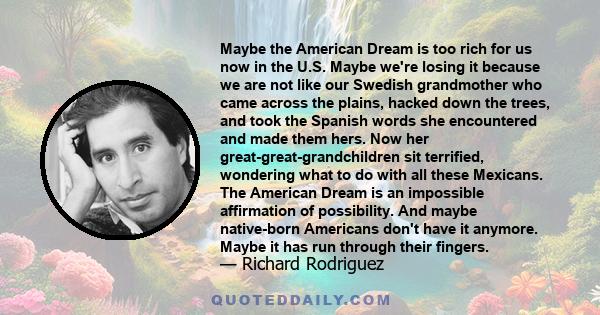 Maybe the American Dream is too rich for us now in the U.S. Maybe we're losing it because we are not like our Swedish grandmother who came across the plains, hacked down the trees, and took the Spanish words she encountered and made them hers. Now her great-great-grandchildren sit terrified, wondering what to do with all these Mexicans. The American Dream is an impossible affirmation of possibility. And maybe native-born Americans don't have it anymore. Maybe it has run through their fingers.
— Richard Rodriguez

QUOTEDDAILY.COM